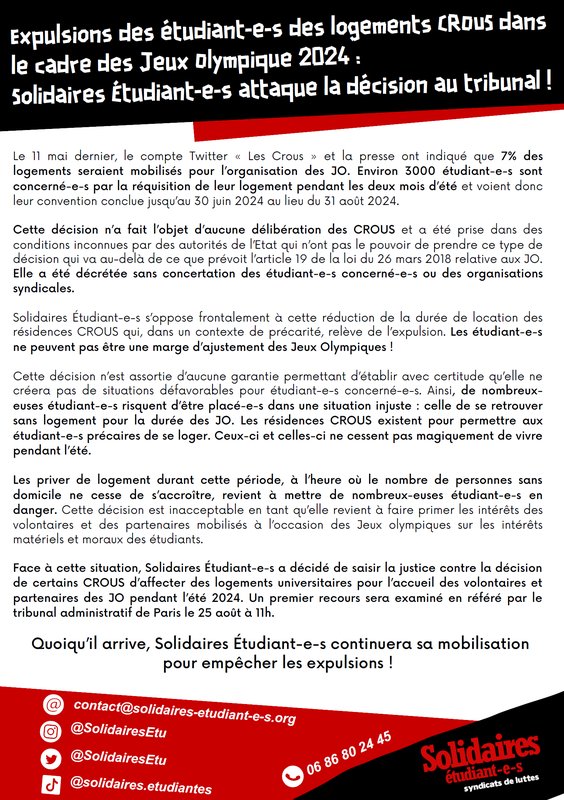 Expulsions des étudiant-e-s des logements CROUS dans le cadre des Jeux Olympique 2024 : Solidaires Étudiant-e-s attaque la décision au tribunal !

Le 11 mai dernier, le compte Twitter « Les Crous » et la presse ont indiqué que 7% des logements seraient mobilisés pour l'organisation des JO. Environ 3000 étudiant-e-s sont concerné-e-s par la réquisition de leur logement pendant les deux mois d'été et voient donc leur convention conclue jusqu'au 30 juin 2024 au lieu du 31 août 2024.

Cette décision n'a fait l'objet d'aucune délibération des CROUS et a été prise dans des conditions inconnues par des autorités de l'Etat qui n'ont pas le pouvoir de prendre ce type de décision qui va au-delà de ce que prévoit l'article 19 de la loi du 26 mars 2018 relative aux JO. Elle a été décrétée sans concertation des étudiant-e-s concerné-e-s ou des organisations syndicales.

Solidaires Étudiant-e-s s'oppose frontalement à cette réduction de la durée de location des résidences CROUS qui, dans un contexte de précarité, relève de l'expulsion. Les étudiant-e-s ne peuvent pas être une marge d'ajustement des Jeux Olympiques !

Cette décision n'est assortie d'aucune garantie permettant d'établir avec certitude qu'elle ne créera pas de situations défavorables pour étudiant-e-s concerné-e-s. Ainsi, de nombreux-euses étudiant-e-s risquent d'être placé-e-s dans une situation injuste : celle de se retrouver sans logement pour la durée des JO. Les résidences CROUS existent pour permettre aux étudiant-e-s précaires de se loger. Ceux-ci et celles-ci ne cessent pas magiquement de vivre pendant l'été.

Les priver de logement durant cette période, à l'heure où le nombre de personnes sans domicile ne cesse de s'accroître, revient à mettre de nombreux-euses étudiant-e-s en danger. Cette décision est inacceptable en tant qu'elle revient à faire primer les intérêts des volontaires et des partenaires mobilisés à l'occasion des Jeux olympiques sur les intérêts matériels et moraux des étudiants.

Face à cette situation, Solidaires Étudiant-e-s a décidé de saisir la justice contre la décision de certains CROUS d'affecter des logements universitaires pour l'accueil des volontaires et partenaires des JO pendant l'été 2024. Un premier recours sera examiné en référé par le tribunal administratif de Paris le 25 août à 11h.

Quoiqu'il arrive, Solidaires Étudiant-e-s continuera sa mobilisation pour empêcher les expulsions !

contact@solidaires-etudiant-e-s.org
@SolidairesEtu
@SolidairesEtu
@solidaires.etudiantes
06 86 80 24 45
Solidaires étudiant-e-s syndicats de luttes